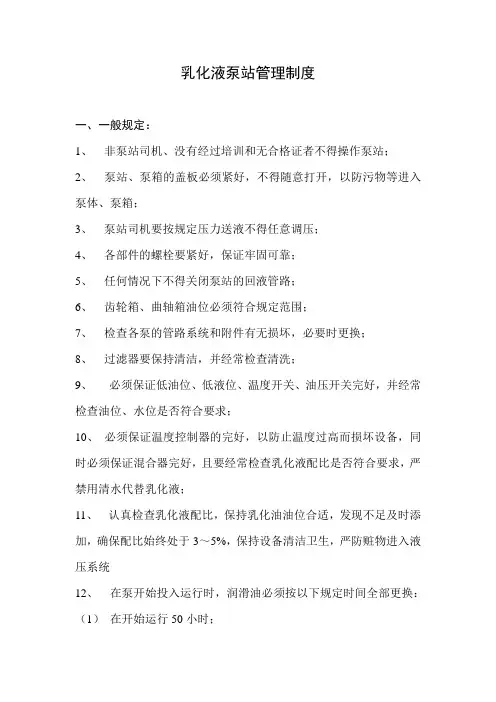 乳化液泵站管理制度

一、一般规定：

1、 非泵站司机、没有经过培训和无合格证者不得操作泵站；

2、 泵站、泵箱的盖板必须紧好，不得随意打开，以防污物等进入泵体、泵箱；

3、 泵站司机要按规定压力送液不得任意调压；

4、 各部件的螺栓要紧好，保证牢固可靠；

5、 任何情况下不得关闭泵站的回液管路；

6、 齿轮箱、曲轴箱油位必须符合规定范围；

7、 检查各泵的管路系统和附件有无损坏，必要时更换；

8、 过滤器要保持清洁，并经常检查清洗；

9、 必须保证低油位、低液位、温度开关、油压开关完好，并经常检查油位、水位是否符合要求；

10、 必须保证温度控制器的完好，以防止温度过高而损坏设备，同时必须保证混合器完好，且要经常检查乳化液配比是否符合要求，严禁用清水代替乳化液；

11、 认真检查乳化液配比，保持乳化油油位合适，发现不足及时添加，确保配比始终处于 3～5%，保持设备清洁卫生，严防赃物进入液压系统

12、 在泵开始投入运行时，润滑油必须按以下规定时间全部更换：

（1） 在开始运行 50 小时；